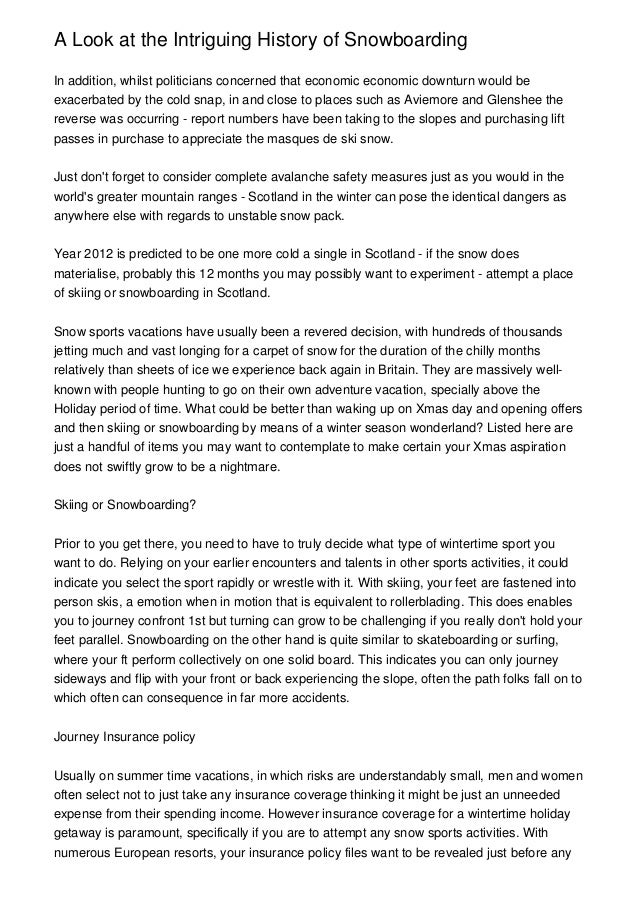 A Look at the Intriguing History of Snowboarding

In addition, whilst politicians concerned that economic economic downturn would be exacerbated by the cold snap, in and close to places such as Aviemore and Glenshee the reverse was occurring - report numbers have been taking to the slopes and purchasing lift passes in purchase to appreciate the masques de ski snow.

Just don't forget to consider complete avalanche safety measures just as you would in the world's greater mountain ranges - Scotland in the winter can pose the identical dangers as anywhere else with regards to unstable snow pack.

Year 2012 is predicted to be one more cold a single in Scotland - if the snow does materialise, probably this 12 months you may possibly want to experiment - attempt a place of skiing or snowboarding in Scotland.

Snow sports vacations have usually been a revered decision, with hundreds of thousands jetting much and vast longing for a carpet of snow for the duration of the chilly months relatively than sheets of ice we experience back again in Britain. They are massively well-known with people hunting to go on their own adventure vacation, specially above the Holiday period of time. What could be better than waking up on Xmas day and opening offers and then skiing or snowboarding by means of a winter season wonderland? Listed here are just a handful of items you may want to contemplate to make certain your Xmas aspiration does not swiftly grow to be a nightmare.

Skiing or Snowboarding?

Prior to you get there, you need to have to truly decide what type of wintertime sport you want to do. Relying on your earlier encounters and talents in other sports activities, it could indicate you select the sport rapidly or wrestle with it. With skiing, your feet are fastened into person skis, a emotion when in motion that is equivalent to rollerblading. This does enables you to journey confront 1st but turning can grow to be challenging if you really don't hold your feet parallel. Snowboarding on the other hand is quite similar to skateboarding or surfing, where your ft perform collectively on one solid board. This indicates you can only journey sideways and flip with your front or back experiencing the slope, often the path folks fall on to which often can consequence in far more accidents.

Journey Insurance policy

Usually on summer time vacations, in which risks are understandably small, men and women often select not to just take any insurance coverage thinking it might be just an unneeded expense from their spending income. However insurance coverage for a wintertime holiday getaway is paramount, specifically if you are to attempt any snow sports activities. With numerous European resorts, your insurance policy files want to be revealed just before any